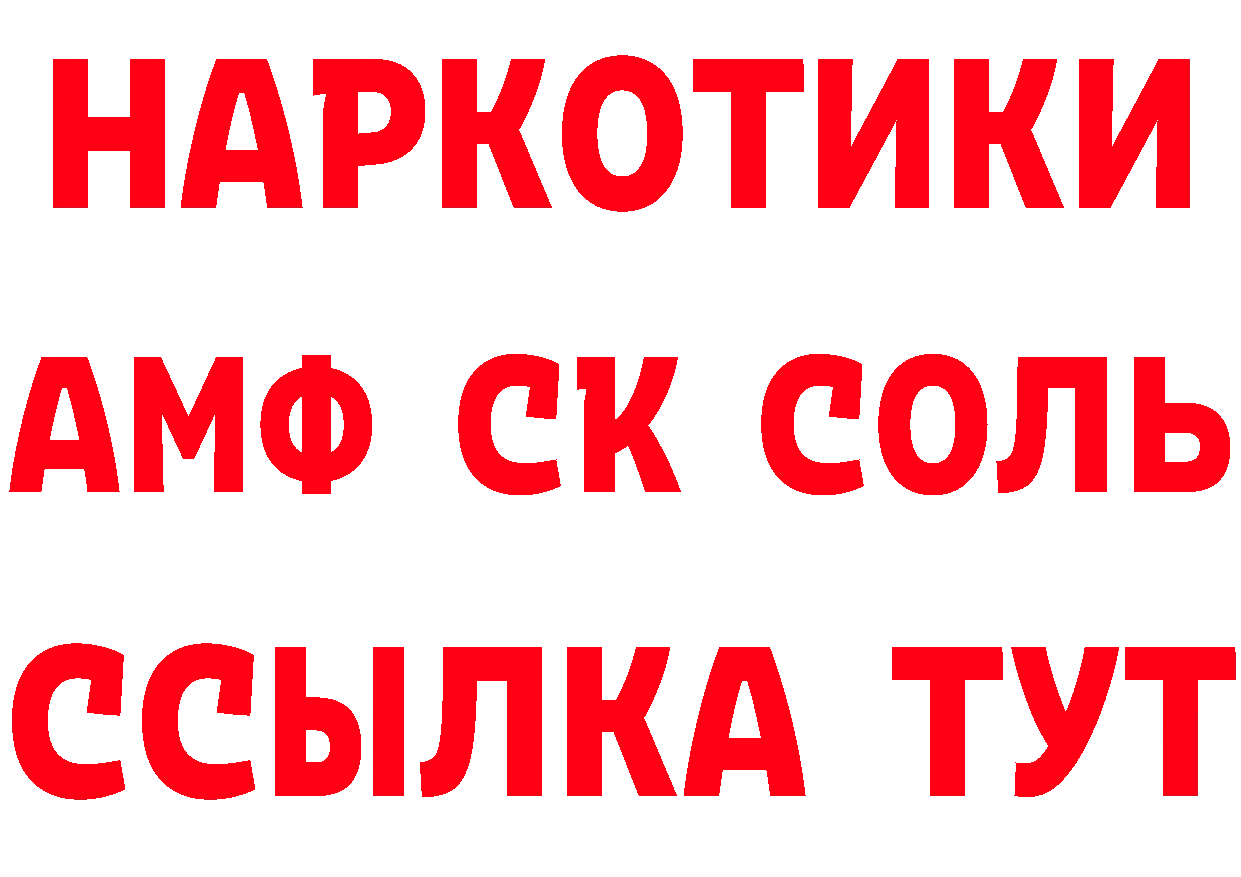 НАРКОТИКИ

АМФ СК СОЛЬ

ССЫЛКА ТУТ